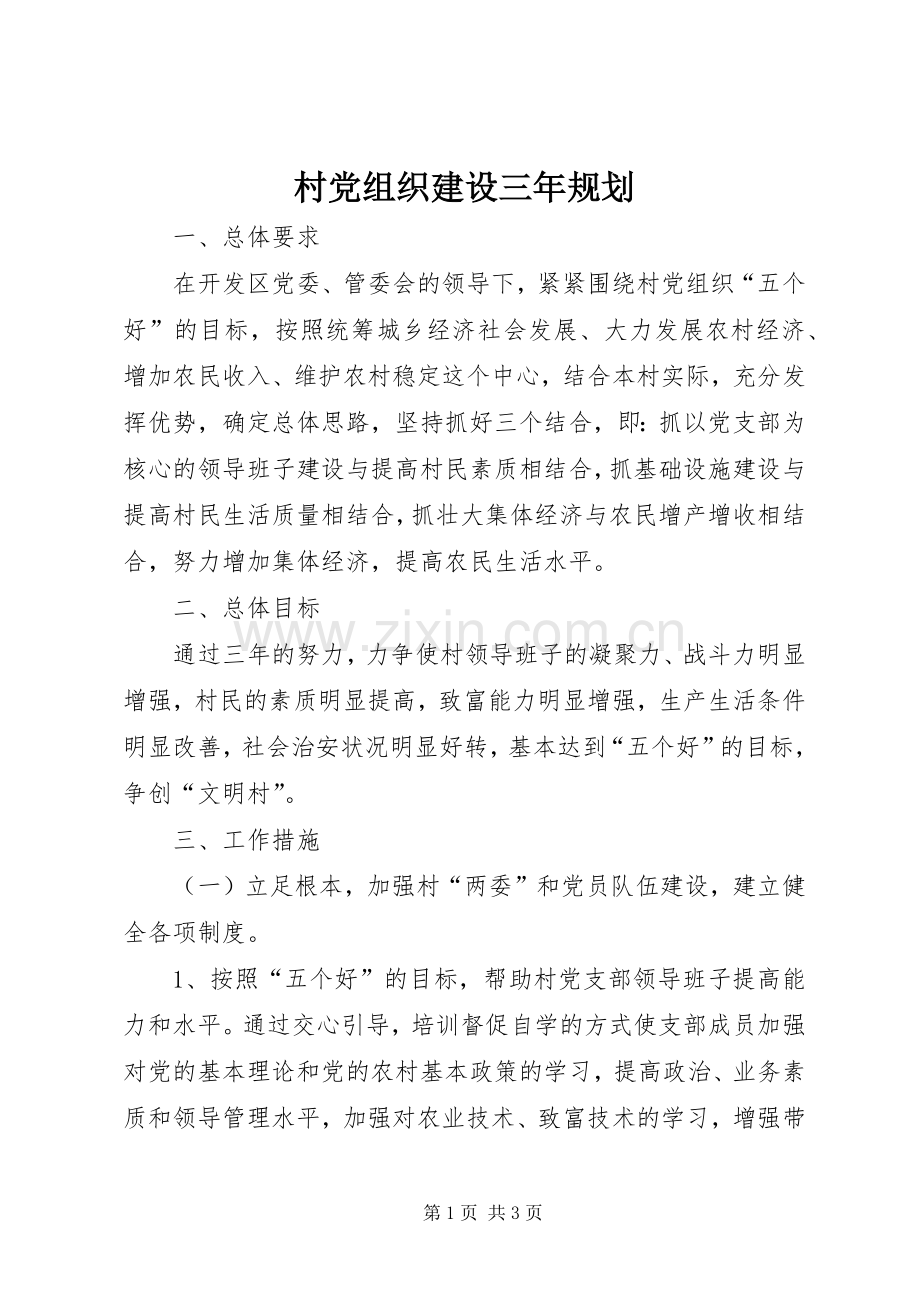 村党组织建设三年规划

一、总体要求

在开发区党委、管委会的领导下，紧紧围绕村党组织“五个好”的目标，按照统筹城乡经济社会发展、大力发展农村经济、增加农民收入、维护农村稳定这个中心，结合本村实际，充分发挥优势，确定总体思路，坚持抓好三个结合，即：抓以党支部为核心的领导班子建设与提高村民素质相结合，抓基础设施建设与提高村民生活质量相结合，抓壮大集体经济与农民增产增收相结合，努力增加集体经济，提高农民生活水平。

二、总体目标

通过三年的努力，力争使村领导班子的凝聚力、战斗力明显增强，村民的素质明显提高，致富能力明显增强，生产生活条件明显改善，社会治安状况明显好转，基本达到“五个好”的目标，争创“文明村”。

三、工作措施

（一）立足根本，加强村“两委”和党员队伍建设，建立健全各项制度。

1、按照“五个好”的目标，帮助村党支部领导班子提高能力和水平。通过交心引导，培训督促自学的方式使支部成员加强对党的基本理论和党的农村基本政策的学习，提高政治、业务素质和领导管理水平，加强对农业技术、致富技术的学习，增强带

第1页 共3页

www.zixin.com.cn